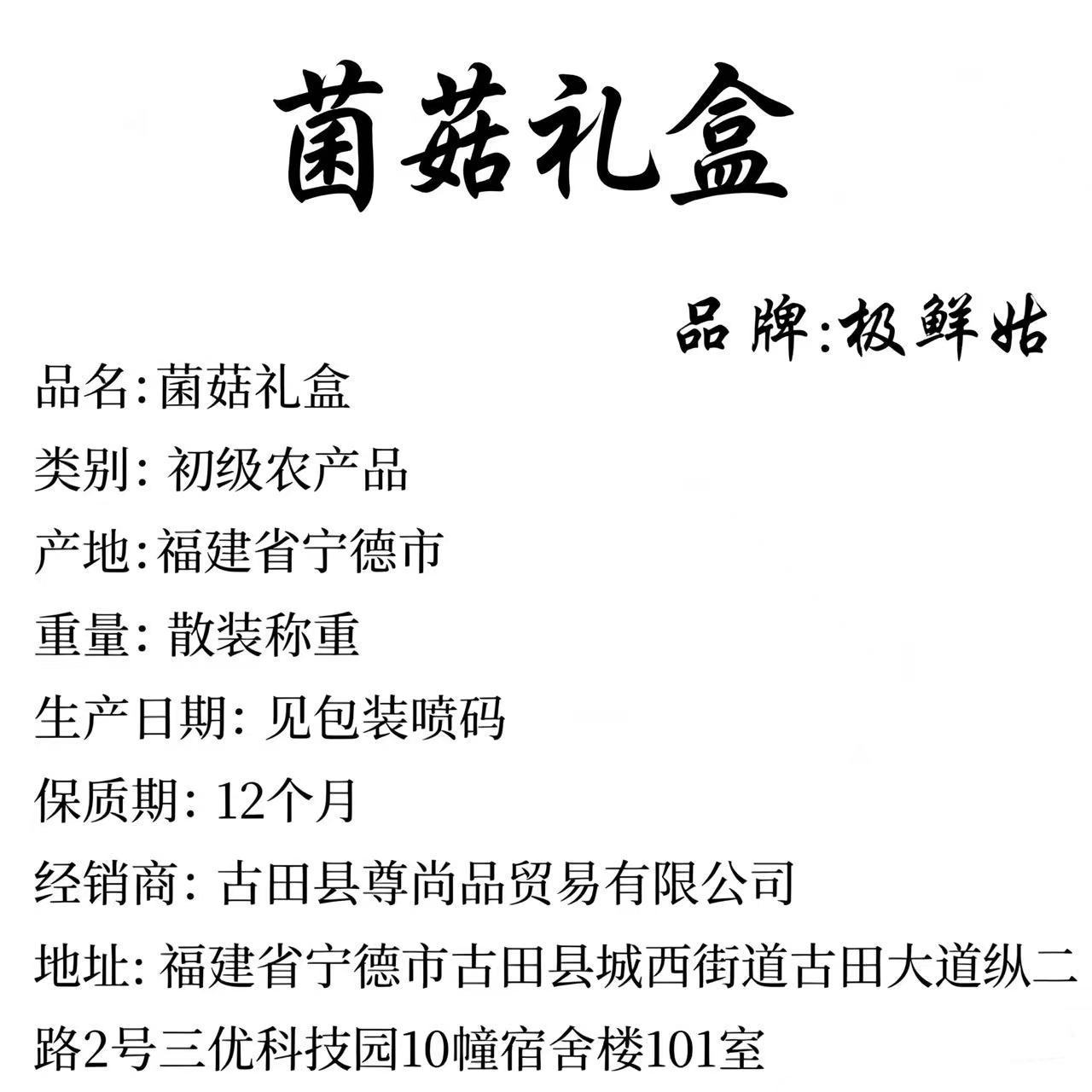 菌菇礼盒

品牌:极鲜姑

品名:菌菇礼盒

类别: 初级农产品

产地:福建省宁德市

重量: 散装称重

生产日期: 见包装喷码

保质期: 12个月

经销商: 古田县尊尚品贸易有限公司

地址: 福建省宁德市古田县城西街道古田大道纵二路2号三优科技园10幢宿舍楼101室